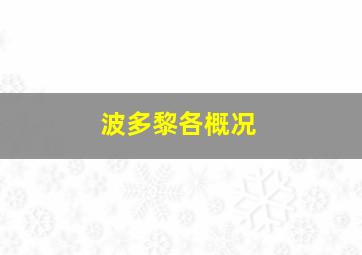 波多黎各概况